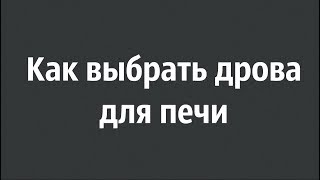 Как выбрать дрова для печи